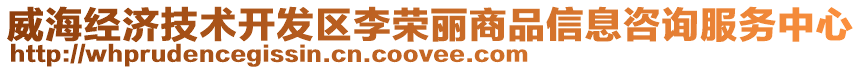 威海经济技术开发区李荣丽商品信息咨询服务中心
http://whprudencegissin.cn.coovee.com